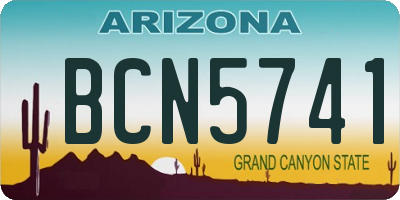 ARIZONA

BCN5741

GRAND CANYON STATE